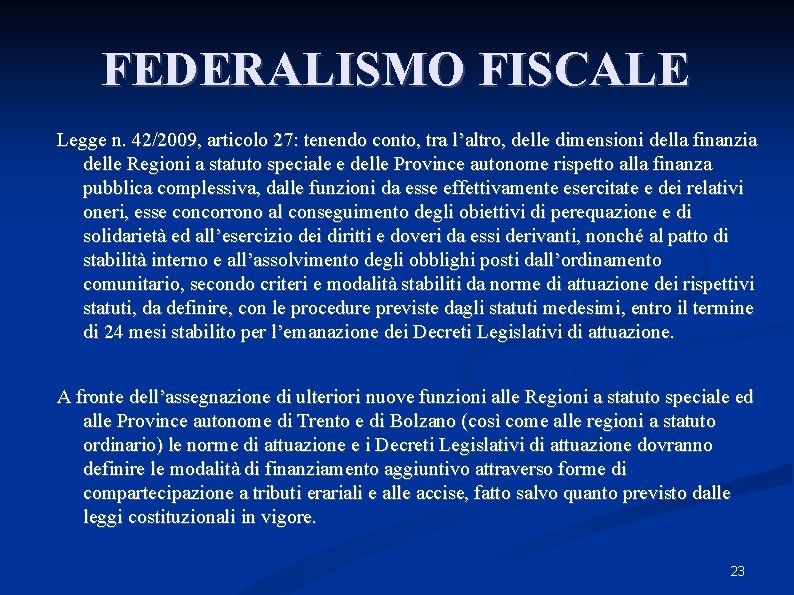 FEDERALISMO FISCALE

Legge n. 42/2009, articolo 27: tenendo conto, tra l’altro, delle dimensioni della finanzia delle Regioni a statuto speciale e delle Province autonome rispetto alla finanza pubblica complessiva, dalle funzioni da esse effettivamente esercitate e dei relativi oneri, esse concorrono al conseguimento degli obiettivi di perequazione e di solidarietà ed all’esercizio dei diritti e doveri da essi derivanti, nonché al patto di stabilità interno e all’assolvimento degli obblighi posti dall’ordinamento comunitario, secondo criteri e modalità stabiliti da norme di attuazione dei rispettivi statuti, da definire, con le procedure previste dagli statuti medesimi, entro il termine di 24 mesi stabilito per l’emanazione dei Decreti Legislativi di attuazione.

A fronte dell’assegnazione di ulteriori nuove funzioni alle Regioni a statuto speciale ed alle Province autonome di Trento e di Bolzano (così come alle regioni a statuto ordinario) le norme di attuazione e i Decreti Legislativi di attuazione dovranno definire le modalità di finanziamento aggiuntivo attraverso forme di compartecipazione a tributi erariali e alle accise, fatto salvo quanto previsto dalle leggi costituzionali in vigore.

23